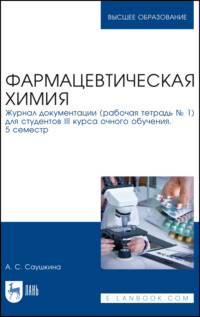 ВЫСШЕЕ ОБРАЗОВАНИЕ

ФАРМАЦЕВТИЧЕСКАЯ ХИМИЯ

Журнал документации (рабочая тетрадь № 1) для студентов III курса очного обучения. 5 семестр

А. С. Саушкина

ЛАНЬ

E.LANBOOK.COM